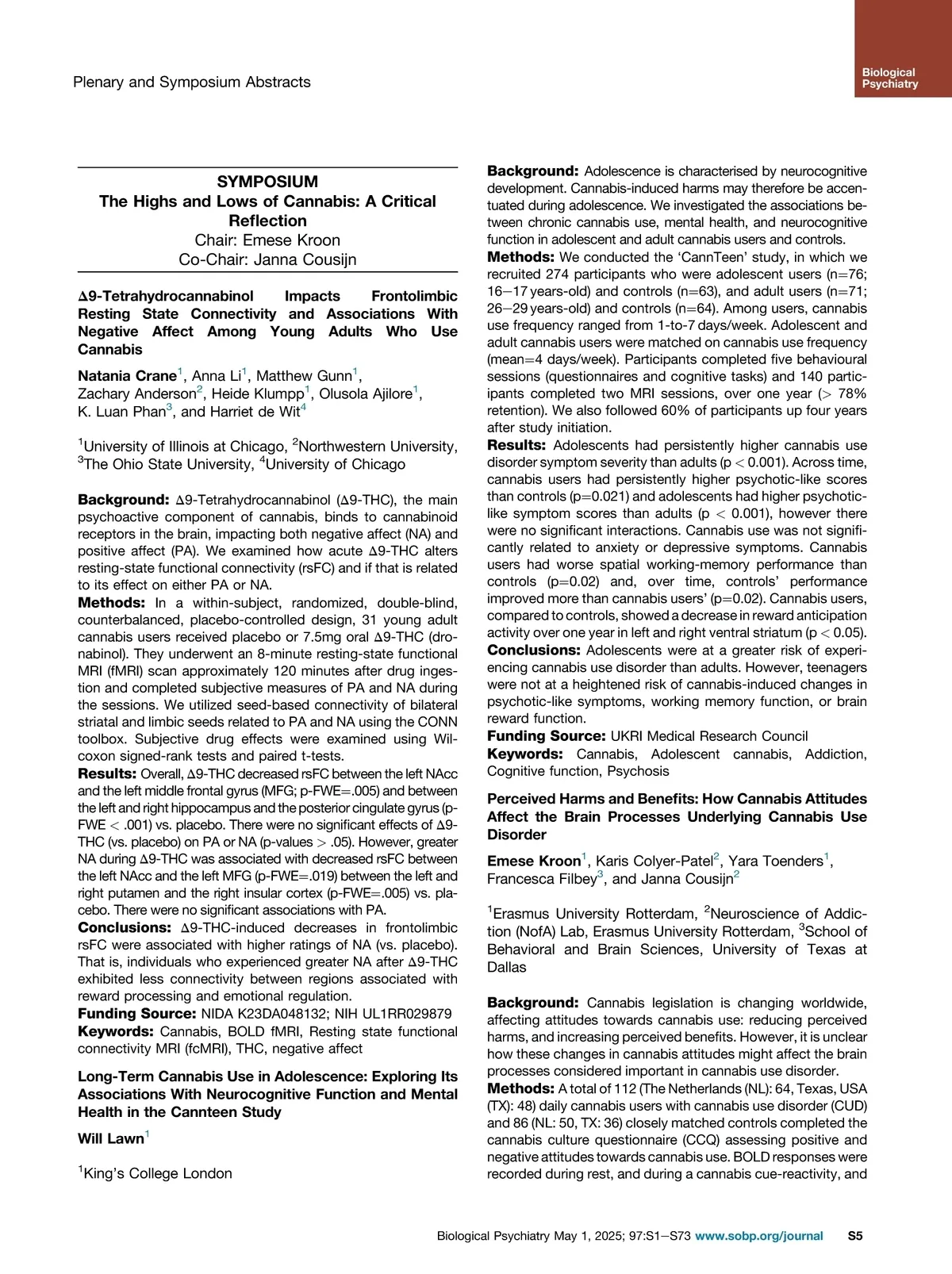 Plenary and Symposium Abstracts

Biological Psychiatry

SYMPOSIUM
The Highs and Lows of Cannabis: A Critical Reflection
Chair: Emese Kroon
Co-Chair: Janna Cousijn

Δ9-Tetrahydrocannabinol Impacts Frontolimbic Resting State Connectivity and Associations With Negative Affect Among Young Adults Who Use Cannabis

Natania Crane$^1$, Anna Li$^1$, Matthew Gunn$^1$, Zachary Anderson$^2$, Heide Klumpp$^1$, Olusola Ajilore$^1$, K. Luan Phan$^3$, and Harriet de Wit$^4$

$^1$University of Illinois at Chicago, $^2$Northwestern University, $^3$The Ohio State University, $^4$University of Chicago

Background: Δ9-Tetrahydrocannabinol (Δ9-THC), the main psychoactive component of cannabis, binds to cannabinoid receptors in the brain, impacting both negative affect (NA) and positive affect (PA). We examined how acute Δ9-THC alters resting-state functional connectivity (rsFC) and if that is related to its effect on either PA or NA.
Methods: In a within-subject, randomized, double-blind, counterbalanced, placebo-controlled design, 31 young adult cannabis users received placebo or 7.5mg oral Δ9-THC (dronabinol). They underwent an 8-minute resting-state functional MRI (fMRI) scan approximately 120 minutes after drug ingestion and completed subjective measures of PA and NA during the sessions. We utilized seed-based connectivity of bilateral striatal and limbic seeds related to PA and NA using the CONN toolbox. Subjective drug effects were examined using Wilcoxon signed-rank tests and paired t-tests.
Results: Overall, Δ9-THC decreased rsFC between the left NAcc and the left middle frontal gyrus (MFG; p-FWE=.005) and between the left and right hippocampus and the posterior cingulate gyrus (p-FWE < .001) vs. placebo. There were no significant effects of Δ9-THC (vs. placebo) on PA or NA (p-values > .05). However, greater NA during Δ9-THC was associated with decreased rsFC between the left NAcc and the left MFG (p-FWE=.019) between the left and right putamen and the right insular cortex (p-FWE=.005) vs. placebo. There were no significant associations with PA.
Conclusions: Δ9-THC-induced decreases in frontolimbic rsFC were associated with higher ratings of NA (vs. placebo). That is, individuals who experienced greater NA after Δ9-THC exhibited less connectivity between regions associated with reward processing and emotional regulation.
Funding Source: NIDA K23DA048132; NIH UL1RR029879
Keywords: Cannabis, BOLD fMRI, Resting state functional connectivity MRI (fcMRI), THC, negative affect

Long-Term Cannabis Use in Adolescence: Exploring Its Associations With Neurocognitive Function and Mental Health in the Cannteen Study

Will Lawn$^1$

$^1$King's College London

Background: Adolescence is characterised by neurocognitive development. Cannabis-induced harms may therefore be accentuated during adolescence. We investigated the associations between chronic cannabis use, mental health, and neurocognitive function in adolescent and adult cannabis users and controls.
Methods: We conducted the 'CannTeen' study, in which we recruited 274 participants who were adolescent users (n=76; 16−17 years-old) and controls (n=63), and adult users (n=71; 26−29 years-old) and controls (n=64). Among users, cannabis use frequency ranged from 1-to-7 days/week. Adolescent and adult cannabis users were matched on cannabis use frequency (mean=4 days/week). Participants completed five behavioural sessions (questionnaires and cognitive tasks) and 140 participants completed two MRI sessions, over one year (> 78% retention). We also followed 60% of participants up four years after study initiation.
Results: Adolescents had persistently higher cannabis use disorder symptom severity than adults (p < 0.001). Across time, cannabis users had persistently higher psychotic-like scores than controls (p=0.021) and adolescents had higher psychotic-like symptom scores than adults (p < 0.001), however there were no significant interactions. Cannabis use was not significantly related to anxiety or depressive symptoms. Cannabis users had worse spatial working-memory performance than controls (p=0.02) and, over time, controls' performance improved more than cannabis users' (p=0.02). Cannabis users, compared to controls, showed a decrease in reward anticipation activity over one year in left and right ventral striatum (p < 0.05).
Conclusions: Adolescents were at a greater risk of experiencing cannabis use disorder than adults. However, teenagers were not at a heightened risk of cannabis-induced changes in psychotic-like symptoms, working memory function, or brain reward function.
Funding Source: UKRI Medical Research Council
Keywords: Cannabis, Adolescent cannabis, Addiction, Cognitive function, Psychosis

Perceived Harms and Benefits: How Cannabis Attitudes Affect the Brain Processes Underlying Cannabis Use Disorder

Emese Kroon$^1$, Karis Colyer-Patel$^2$, Yara Toenders$^1$, Francesca Filbey$^3$, and Janna Cousijn$^2$

$^1$Erasmus University Rotterdam, $^2$Neuroscience of Addiction (NofA) Lab, Erasmus University Rotterdam, $^3$School of Behavioral and Brain Sciences, University of Texas at Dallas

Background: Cannabis legislation is changing worldwide, affecting attitudes towards cannabis use: reducing perceived harms, and increasing perceived benefits. However, it is unclear how these changes in cannabis attitudes might affect the brain processes considered important in cannabis use disorder.
Methods: A total of 112 (The Netherlands (NL): 64, Texas, USA (TX): 48) daily cannabis users with cannabis use disorder (CUD) and 86 (NL: 50, TX: 36) closely matched controls completed the cannabis culture questionnaire (CCQ) assessing positive and negative attitudes towards cannabis use. BOLD responses were recorded during rest, and during a cannabis cue-reactivity, and

Biological Psychiatry May 1, 2025; 97:S1−S73 www.sobp.org/journal S5